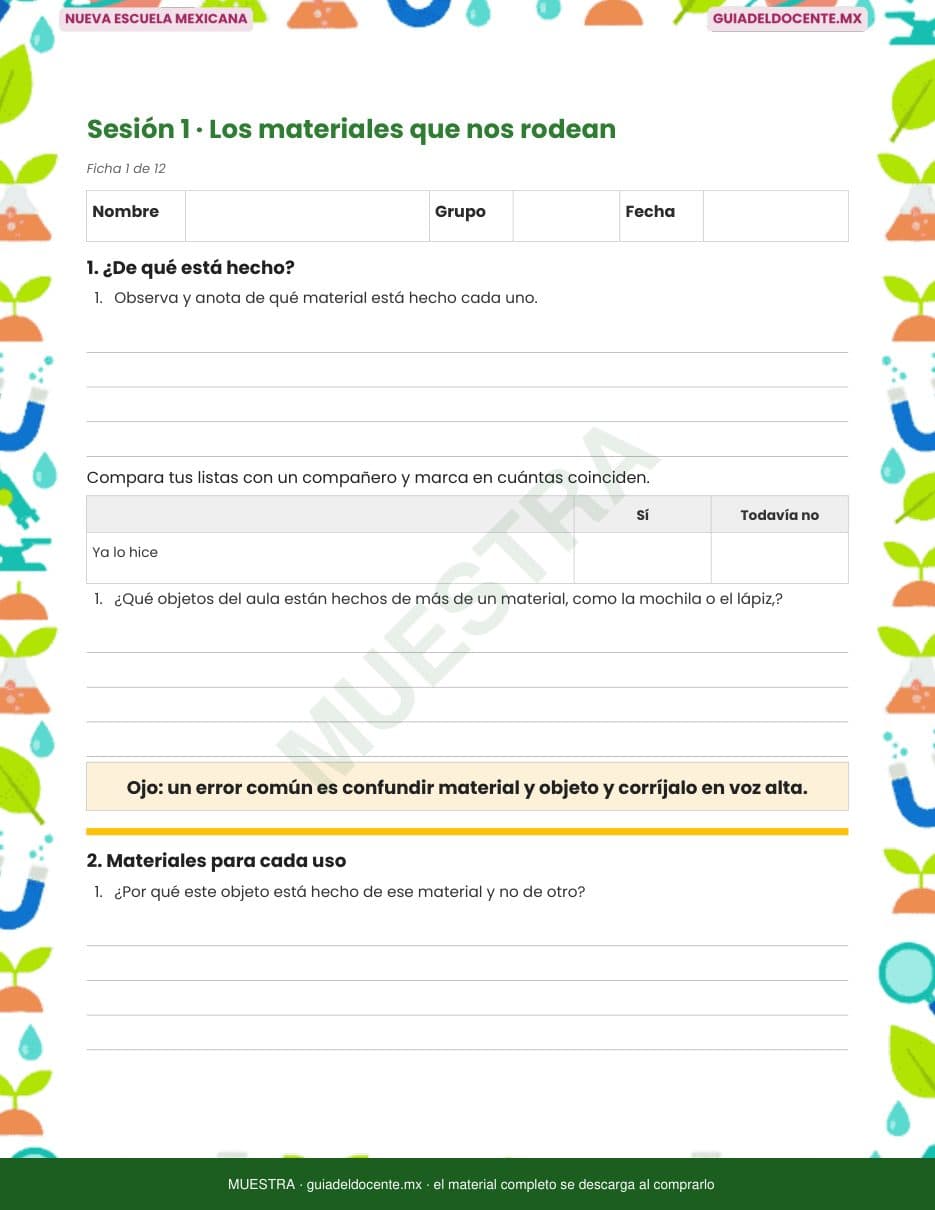 NUEVA ESCUELA MEXICANA

GUIADELDOCENTE.MX

Sesión 1 · Los materiales que nos rodean

Ficha 1 de 12

| Nombre | | Grupo | | Fecha | |
|---|---|---|---|---|---|

1. ¿De qué está hecho?

1. Observa y anota de qué material está hecho cada uno.

Compara tus listas con un compañero y marca en cuántas coinciden.

| | Sí | Todavía no |
|---|---|---|
| Ya lo hice | | |

1. ¿Qué objetos del aula están hechos de más de un material, como la mochila o el lápiz,?

MUESTRA

Ojo: un error común es confundir material y objeto y corríjalo en voz alta.

2. Materiales para cada uso

1. ¿Por qué este objeto está hecho de ese material y no de otro?

MUESTRA · guiadeldocente.mx · el material completo se descarga al comprarlo